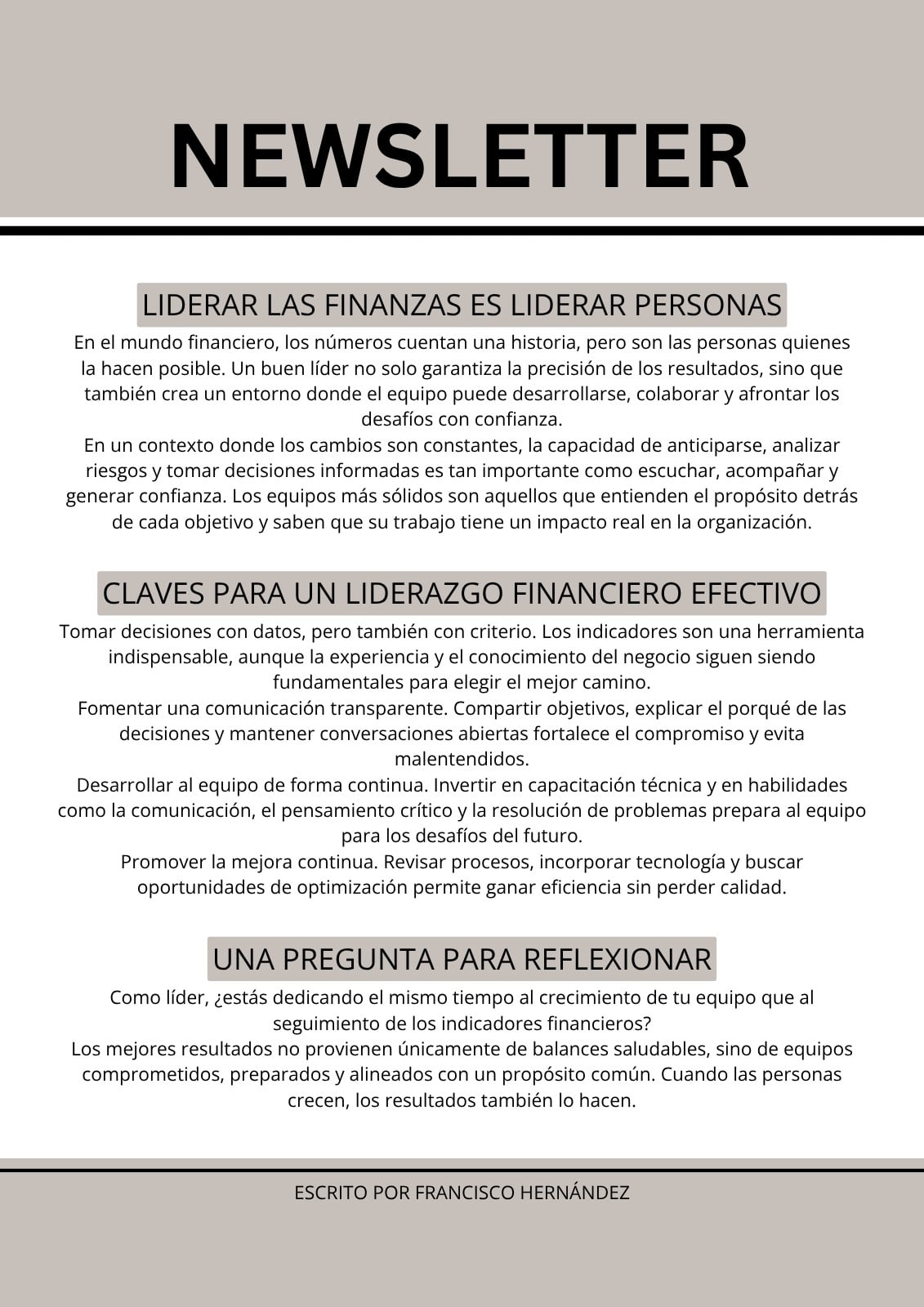 NEWSLETTER

LIDERAR LAS FINANZAS ES LIDERAR PERSONAS

En el mundo financiero, los números cuentan una historia, pero son las personas quienes la hacen posible. Un buen líder no solo garantiza la precisión de los resultados, sino que también crea un entorno donde el equipo puede desarrollarse, colaborar y afrontar los desafíos con confianza.
En un contexto donde los cambios son constantes, la capacidad de anticiparse, analizar riesgos y tomar decisiones informadas es tan importante como escuchar, acompañar y generar confianza. Los equipos más sólidos son aquellos que entienden el propósito detrás de cada objetivo y saben que su trabajo tiene un impacto real en la organización.

CLAVES PARA UN LIDERAZGO FINANCIERO EFECTIVO

Tomar decisiones con datos, pero también con criterio. Los indicadores son una herramienta indispensable, aunque la experiencia y el conocimiento del negocio siguen siendo fundamentales para elegir el mejor camino.
Fomentar una comunicación transparente. Compartir objetivos, explicar el porqué de las decisiones y mantener conversaciones abiertas fortalece el compromiso y evita malentendidos.
Desarrollar al equipo de forma continua. Invertir en capacitación técnica y en habilidades como la comunicación, el pensamiento crítico y la resolución de problemas prepara al equipo para los desafíos del futuro.
Promover la mejora continua. Revisar procesos, incorporar tecnología y buscar oportunidades de optimización permite ganar eficiencia sin perder calidad.

UNA PREGUNTA PARA REFLEXIONAR

Como líder, ¿estás dedicando el mismo tiempo al crecimiento de tu equipo que al seguimiento de los indicadores financieros?
Los mejores resultados no provienen únicamente de balances saludables, sino de equipos comprometidos, preparados y alineados con un propósito común. Cuando las personas crecen, los resultados también lo hacen.

ESCRITO POR FRANCISCO HERNÁNDEZ